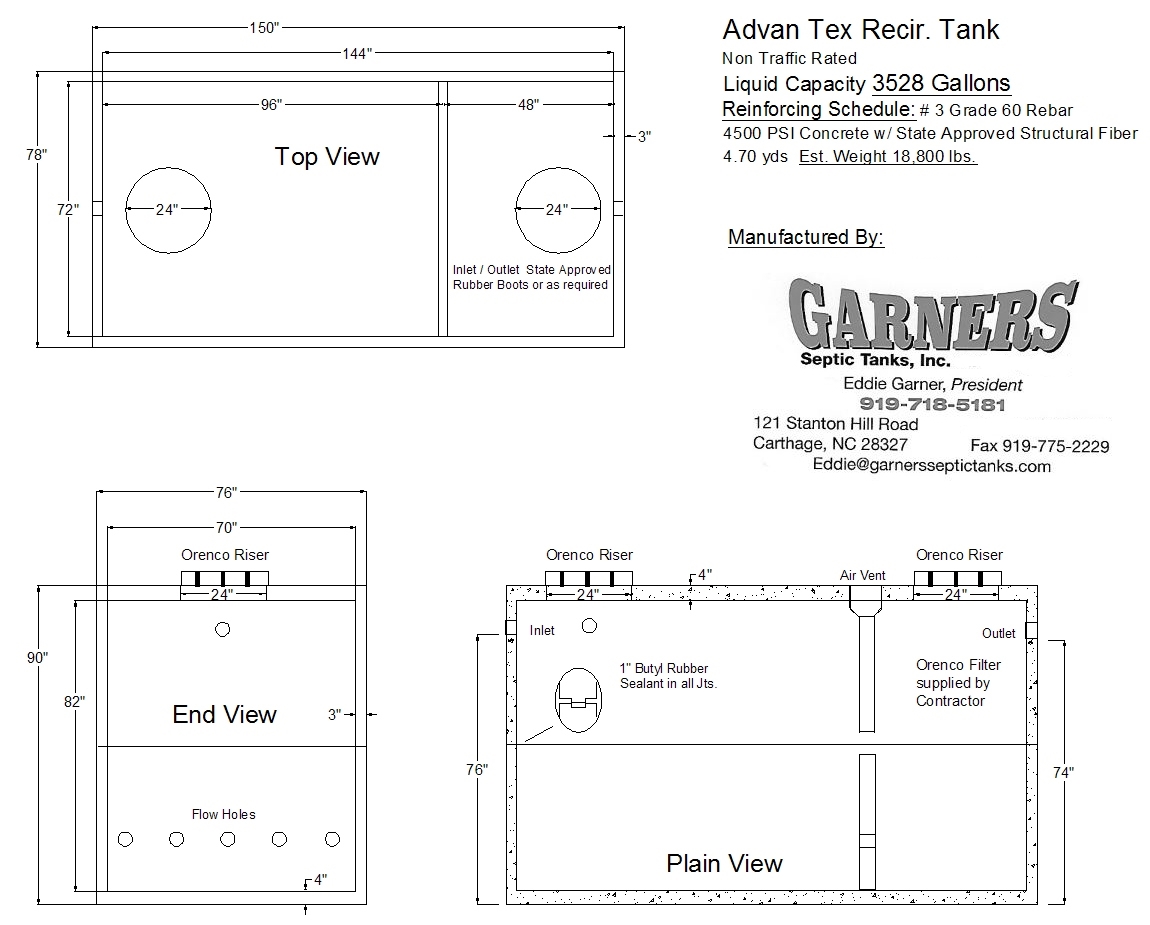 150"

144"

96"

48"

3"

78"

72"

Top View

24"

24"

Inlet / Outlet State Approved Rubber Boots or as required

Advan Tex Recir. Tank

Non Traffic Rated

Liquid Capacity 3528 Gallons

Reinforcing Schedule: # 3 Grade 60 Rebar

4500 PSI Concrete w/ State Approved Structural Fiber

4.70 yds Est. Weight 18,800 lbs.

Manufactured By:

GARNERS

Septic Tanks, Inc.

Eddie Garner, President

919-718-5181

121 Stanton Hill Road

Carthage, NC 28327

Fax 919-775-2229

Eddie@garnersseptictanks.com

76"

70"

Orenco Riser

24"

90"

82"

End View

3"

Flow Holes

4"

Orenco Riser

24"

4"

Air Vent

Orenco Riser

24"

Inlet

Outlet

1" Butyl Rubber Sealant in all Jts.

Orenco Filter supplied by Contractor

76"

74"

Plain View